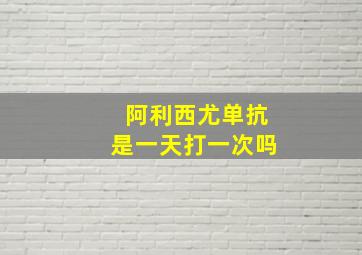 阿利西尤单抗
是一天打一次吗